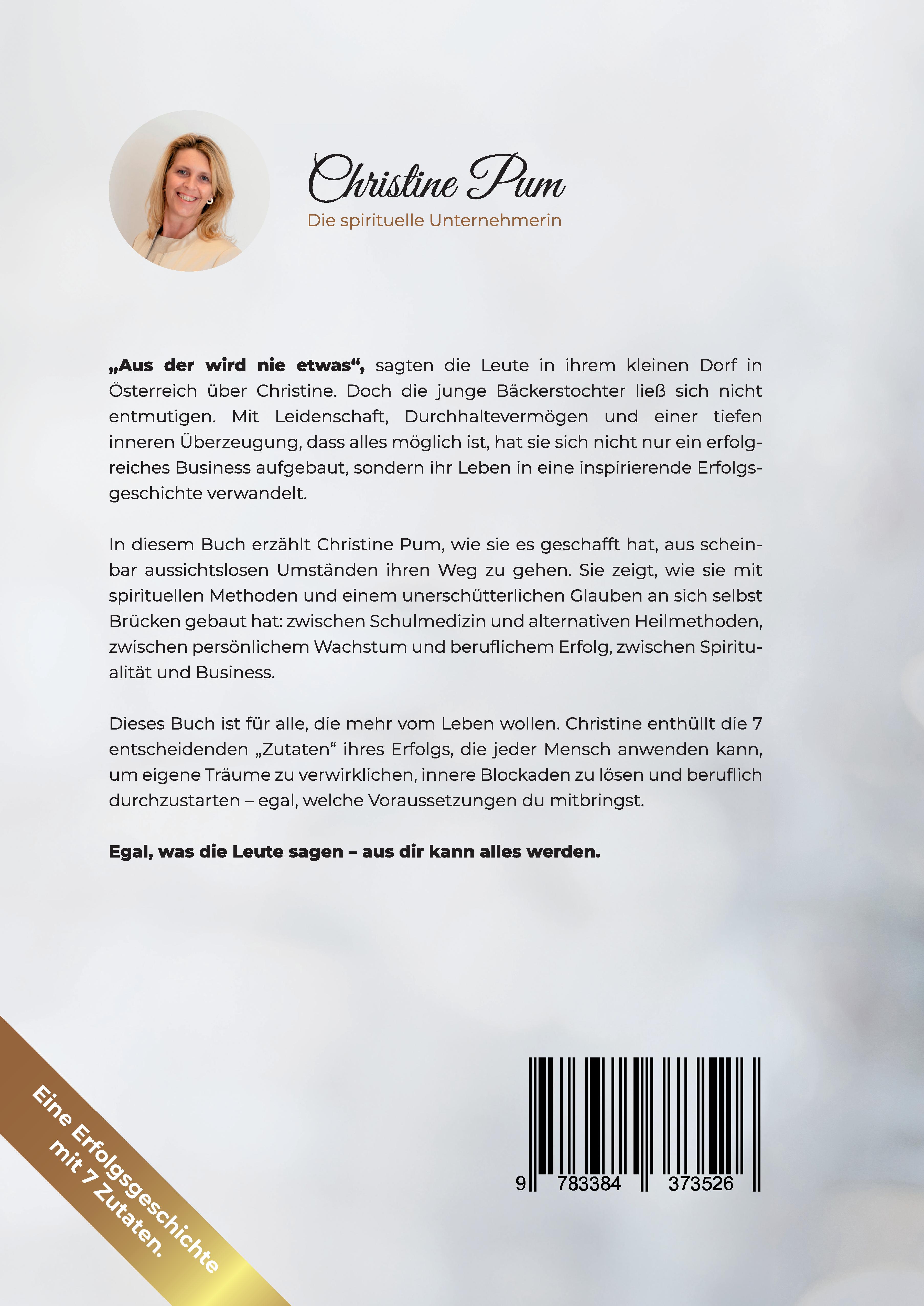 Christine Pum
Die spirituelle Unternehmerin

„Aus der wird nie etwas“, sagten die Leute in ihrem kleinen Dorf in Österreich über Christine. Doch die junge Bäckerstochter ließ sich nicht entmutigen. Mit Leidenschaft, Durchhaltevermögen und einer tiefen inneren Überzeugung, dass alles möglich ist, hat sie sich nicht nur ein erfolgreiches Business aufgebaut, sondern ihr Leben in eine inspirierende Erfolgsgeschichte verwandelt.

In diesem Buch erzählt Christine Pum, wie sie es geschafft hat, aus scheinbar aussichtslosen Umständen ihren Weg zu gehen. Sie zeigt, wie sie mit spirituellen Methoden und einem unerschütterlichen Glauben an sich selbst Brücken gebaut hat: zwischen Schulmedizin und alternativen Heilmethoden, zwischen persönlichem Wachstum und beruflichem Erfolg, zwischen Spiritualität und Business.

Dieses Buch ist für alle, die mehr vom Leben wollen. Christine enthüllt die 7 entscheidenden „Zutaten“ ihres Erfolgs, die jeder Mensch anwenden kann, um eigene Träume zu verwirklichen, innere Blockaden zu lösen und beruflich durchzustarten – egal, welche Voraussetzungen du mitbringst.

Egal, was die Leute sagen – aus dir kann alles werden.

Eine Erfolgsgeschichte
mit 7 Zutaten.

9 783384 373526